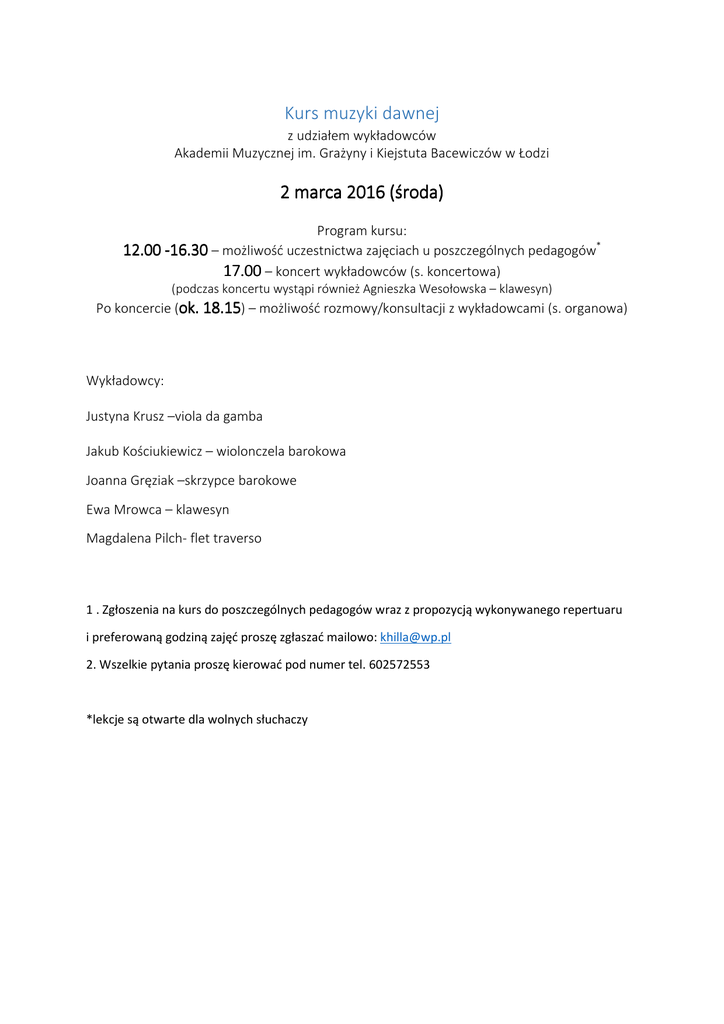 Kurs muzyki dawnej
z udziałem wykładowców
Akademii Muzycznej im. Grażyny i Kiejstuta Bacewiczów w Łodzi

2 marca 2016 (środa)

Program kursu:
12.00 -16.30 – możliwość uczestnictwa zajęciach u poszczególnych pedagogów*
17.00 – koncert wykładowców (s. koncertowa)
(podczas koncertu wystąpi również Agnieszka Wesołowska – klawesyn)
Po koncercie (ok. 18.15) – możliwość rozmowy/konsultacji z wykładowcami (s. organowa)

Wykładowcy:

Justyna Krusz –viola da gamba

Jakub Kościukiewicz – wiolonczela barokowa

Joanna Gręziak –skrzypce barokowe

Ewa Mrowca – klawesyn

Magdalena Pilch- flet traverso

1 . Zgłoszenia na kurs do poszczególnych pedagogów wraz z propozycją wykonywanego repertuaru i preferowaną godziną zajęć proszę zgłaszać mailowo: khilla@wp.pl

2. Wszelkie pytania proszę kierować pod numer tel. 602572553

*lekcje są otwarte dla wolnych słuchaczy